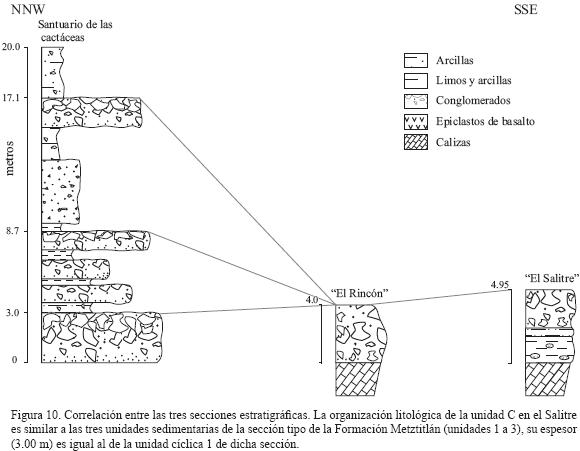 NNW

SSE

Santuario de las cactáceas

20.0

17.1

metros

8.7

3.0

0

Arcillas

Limos y arcillas

Conglomerados

Epiclastos de basalto

Calizas

4.0

"El Rincón"

4.95

"El Salitre"

Figura 10. Correlación entre las tres secciones estratigráficas. La organización litológica de la unidad C en el Salitre es similar a las tres unidades sedimentarias de la sección tipo de la Formación Metztitlán (unidades 1 a 3), su espesor (3.00 m) es igual al de la unidad cíclica 1 de dicha sección.